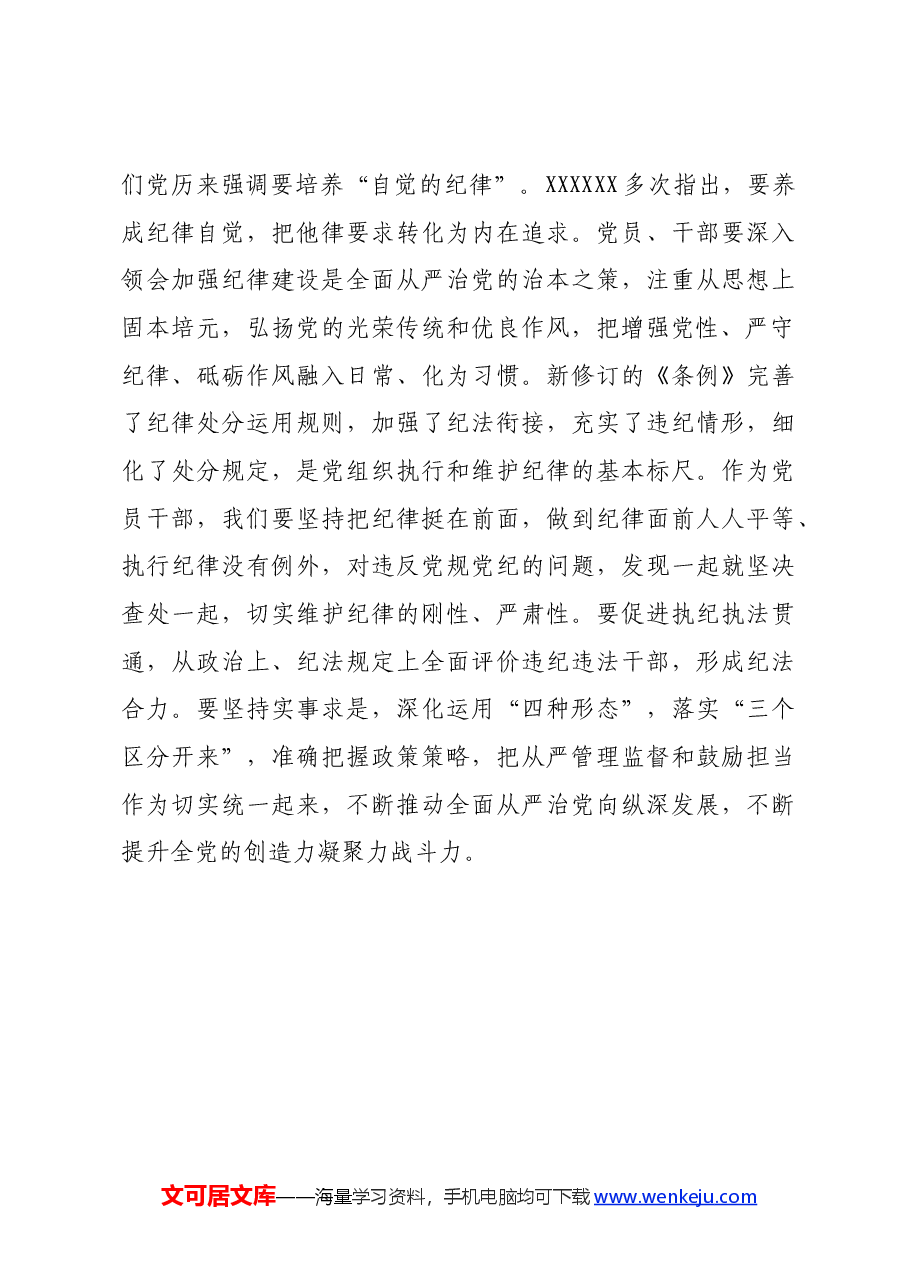 们党历来强调要培养“自觉的纪律”。XXXXXX多次指出，要养成纪律自觉，把他律要求转化为内在追求。党员、干部要深入领会加强纪律建设是全面从严治党的治本之策，注重从思想上固本培元，弘扬党的光荣传统和优良作风，把增强党性、严守纪律、砥砺作风融入日常、化为习惯。新修订的《条例》完善了纪律处分运用规则，加强了纪法衔接，充实了违纪情形，细化了处分规定，是党组织执行和维护纪律的基本标尺。作为党员干部，我们要坚持把纪律挺在前面，做到纪律面前人人平等、执行纪律没有例外，对违反党规党纪的问题，发现一起就坚决查处一起，切实维护纪律的刚性、严肃性。要促进执纪执法贯通，从政治上、纪法规定上全面评价违纪违法干部，形成纪法合力。要坚持实事求是，深化运用“四种形态”，落实“三个区分开来”，准确把握政策策略，把从严管理监督和鼓励担当作为切实统一起来，不断推动全面从严治党向纵深发展，不断提升全党的创造力凝聚力战斗力。

文可居文库——海量学习资料，手机电脑均可下载www.wenkeju.com